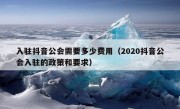 入驻抖音公会需要多少费用（2020抖音公会入驻的政策和要求）